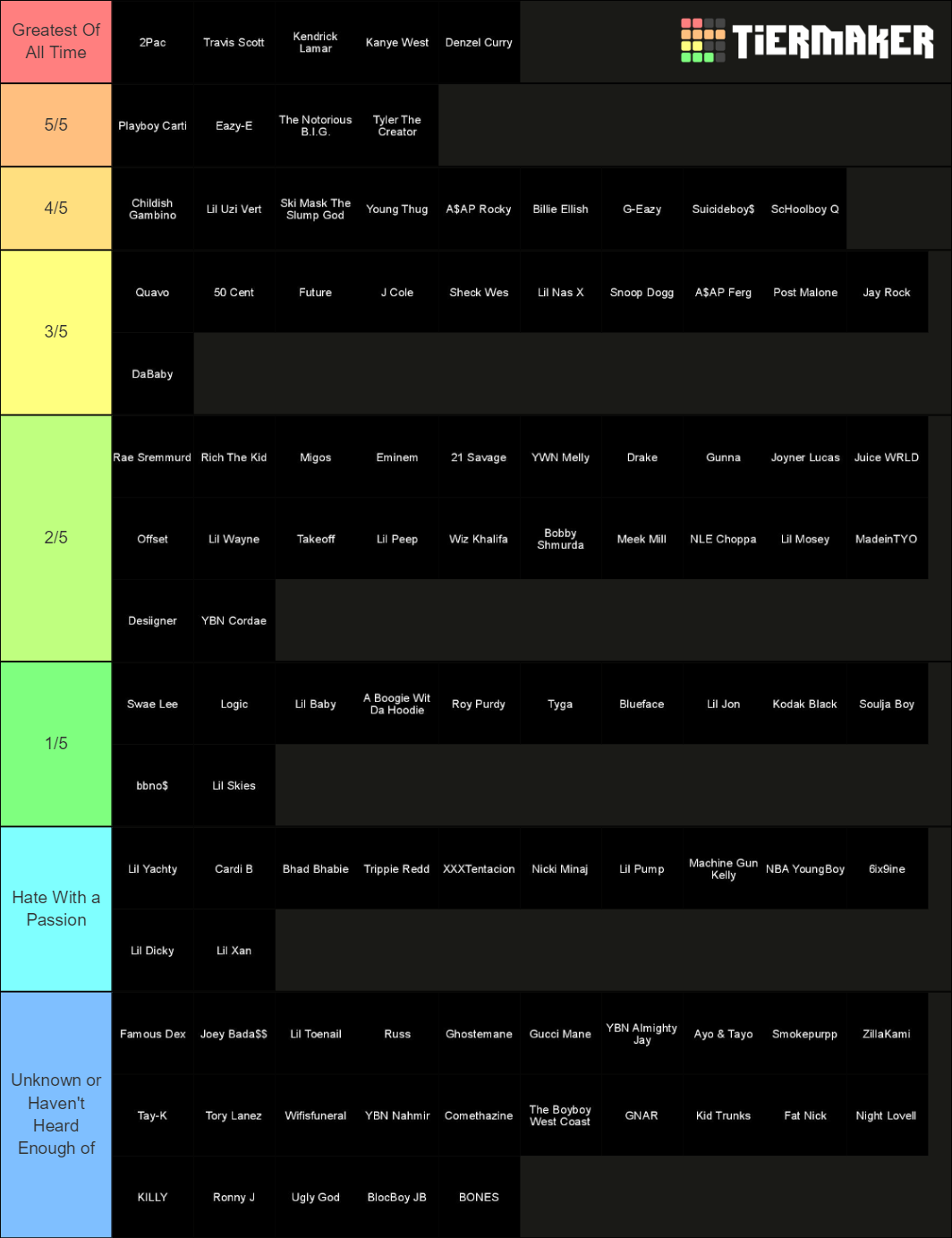 Greatest Of All Time
2Pac
Travis Scott
Kendrick Lamar
Kanye West
Denzel Curry

TiERMAKER

5/5
Playboy Carti
Eazy-E
The Notorious B.I.G.
Tyler The Creator

4/5
Childish Gambino
Lil Uzi Vert
Ski Mask The Slump God
Young Thug
A$AP Rocky
Billie Ellish
G-Eazy
Suicideboy$
ScHoolboy Q

3/5
Quavo
50 Cent
Future
J Cole
Sheck Wes
Lil Nas X
Snoop Dogg
A$AP Ferg
Post Malone
Jay Rock
DaBaby

2/5
Rae Sremmurd
Rich The Kid
Migos
Eminem
21 Savage
YWN Melly
Drake
Gunna
Joyner Lucas
Juice WRLD
Offset
Lil Wayne
Takeoff
Lil Peep
Wiz Khalifa
Bobby Shmurda
Meek Mill
NLE Choppa
Lil Mosey
MadeinTYO
Desiigner
YBN Cordae

1/5
Swae Lee
Logic
Lil Baby
A Boogie Wit Da Hoodie
Roy Purdy
Tyga
Blueface
Lil Jon
Kodak Black
Soulja Boy
bbno$
Lil Skies

Hate With a Passion
Lil Yachty
Cardi B
Bhad Bhabie
Trippie Redd
XXXTentacion
Nicki Minaj
Lil Pump
Machine Gun Kelly
NBA YoungBoy
6ix9ine
Lil Dicky
Lil Xan

Unknown or Haven't Heard Enough of
Famous Dex
Joey Bada$$
Lil Toenail
Russ
Ghostemane
Gucci Mane
YBN Almighty Jay
Ayo & Tayo
Smokepurpp
ZillaKami
Tay-K
Tory Lanez
Wifisfuneral
YBN Nahmir
Comethazine
The Boyboy West Coast
GNAR
Kid Trunks
Fat Nick
Night Lovell
KILLY
Ronny J
Ugly God
BlocBoy JB
BONES